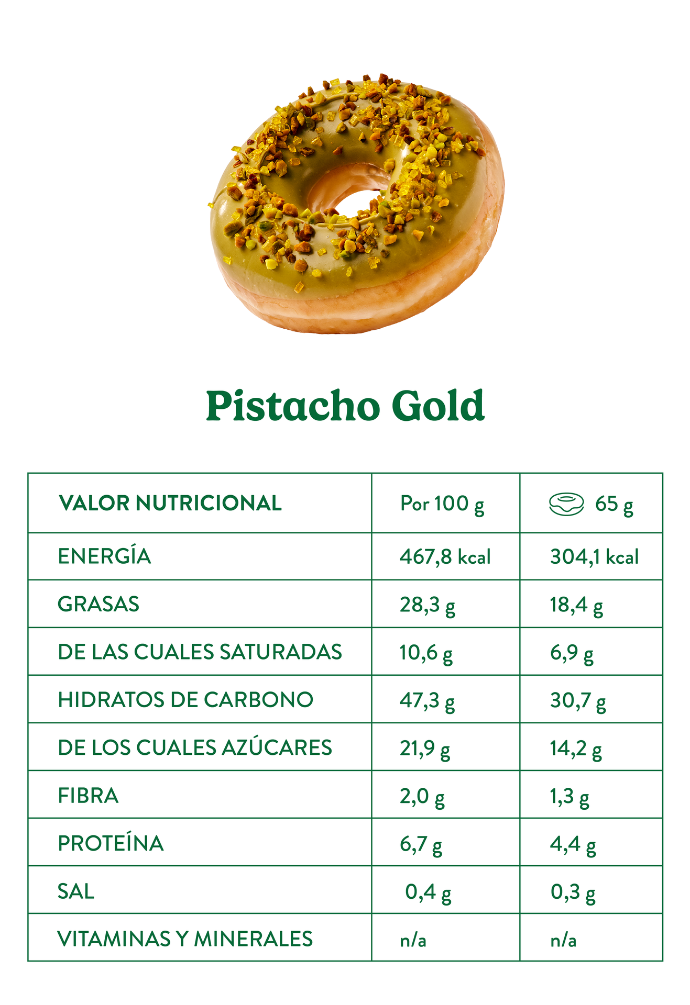 Pistacho Gold

| VALOR NUTRICIONAL | Por 100 g | 65 g |
|---|---|---|
| ENERGÍA | 467,8 kcal | 304,1 kcal |
| GRASAS | 28,3 g | 18,4 g |
| DE LAS CUALES SATURADAS | 10,6 g | 6,9 g |
| HIDRATOS DE CARBONO | 47,3 g | 30,7 g |
| DE LOS CUALES AZÚCARES | 21,9 g | 14,2 g |
| FIBRA | 2,0 g | 1,3 g |
| PROTEÍNA | 6,7 g | 4,4 g |
| SAL | 0,4 g | 0,3 g |
| VITAMINAS Y MINERALES | n/a | n/a |